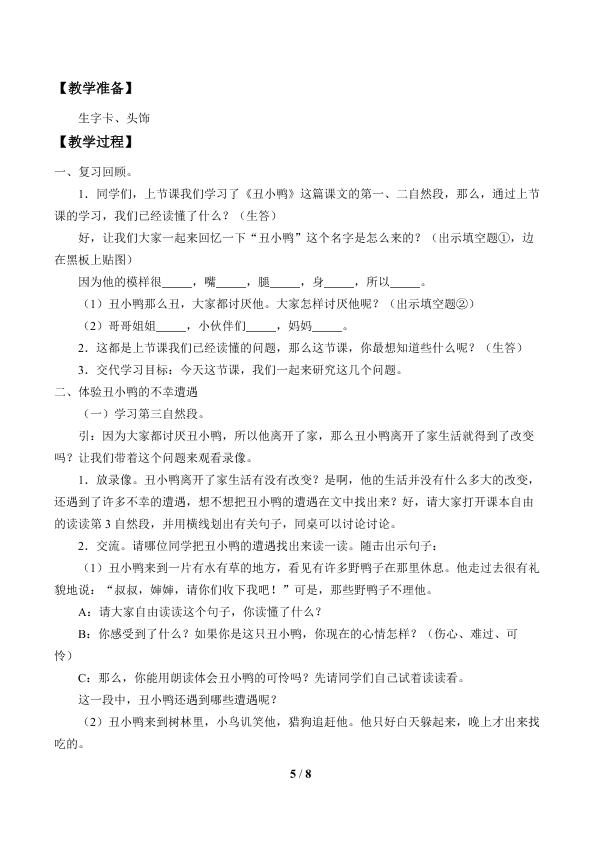 【教学准备】

生字卡、头饰

【教学过程】

一、复习回顾。

1．同学们，上节课我们学习了《丑小鸭》这篇课文的第一、二自然段，那么，通过上节课的学习，我们已经读懂了什么？（生答）

好，让我们大家一起来回忆一下“丑小鸭”这个名字是怎么来的？（出示填空题①，边在黑板上贴图）

因为他的模样很_____，嘴_____，腿_____，身_____，所以_____。

（1）丑小鸭那么丑，大家都讨厌他。大家怎样讨厌他呢？（出示填空题②）

（2）哥哥姐姐_____，小伙伴们_____，妈妈_____。

2．这都是上节课我们已经读懂的问题，那么这节课，你最想知道些什么呢？（生答）

3．交代学习目标：今天这节课，我们一起来研究这几个问题。

二、体验丑小鸭的不幸遭遇

（一）学习第三自然段。

引：因为大家都讨厌丑小鸭，所以他离开了家，那么丑小鸭离开了家生活就得到了改变吗？让我们带着这个问题来观看录像。

1．放录像。丑小鸭离开了家生活有没有改变？是啊，他的生活并没有什么多大的改变，还遇到了许多不幸的遭遇，想不想把丑小鸭的遭遇在文中找出来？好，请大家打开课本自由的读读第3自然段，并用横线划出有关句子，同桌可以讨论讨论。

2．交流。请哪位同学把丑小鸭的遭遇找出来读一读。随击出示句子：

（1）丑小鸭来到一片有水有草的地方，看见有许多野鸭子在那里休息。他走过去很有礼貌地说：“叔叔，婶婶，请你们收下我吧！”可是，那些野鸭子不理他。

A：请大家自由读读这个句子，你读懂了什么？

B：你感受到了什么？如果你是这只丑小鸭，你现在的心情怎样？（伤心、难过、可怜）

C：那么，你能用朗读体会丑小鸭的可怜吗？先请同学们自己试着读读看。

这一段中，丑小鸭还遇到哪些遭遇呢？

（2）丑小鸭来到树林里，小鸟讥笑他，猎狗追赶他。他只好白天躲起来，晚上才出来找吃的。

5 / 8